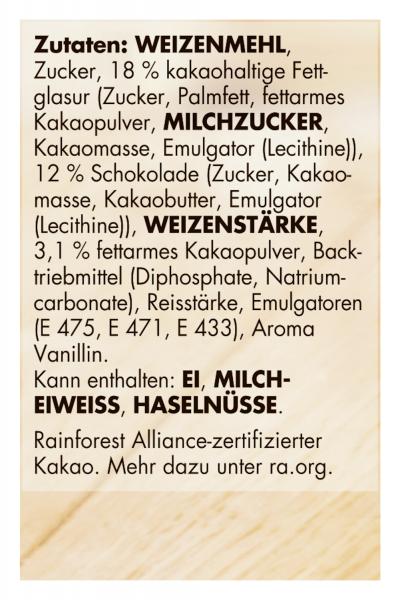 Zutaten: WEIZENMEHL, Zucker, 18 % kakaohaltige Fettglasur (Zucker, Palmfett, fettarmes Kakaopulver, MILCHZUCKER, Kakaomasse, Emulgator (Lecithine)), 12 % Schokolade (Zucker, Kakaomasse, Kakaobutter, Emulgator (Lecithine)), WEIZENSTÄRKE, 3,1 % fettarmes Kakaopulver, Backtriebmittel (Diphosphate, Natriumcarbonate), Reisstärke, Emulgatoren (E 475, E 471, E 433), Aroma Vanillin.
Kann enthalten: EI, MILCHEIWEISS, HASELNÜSSE.

Rainforest Alliance-zertifizierter Kakao. Mehr dazu unter ra.org.